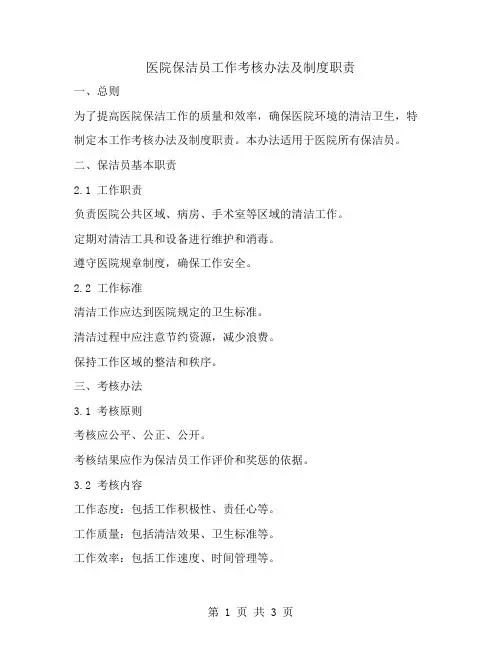 医院保洁员工作考核办法及制度职责

一、总则

为了提高医院保洁工作的质量和效率，确保医院环境的清洁卫生，特制定本工作考核办法及制度职责。本办法适用于医院所有保洁员。

二、保洁员基本职责

2.1 工作职责

负责医院公共区域、病房、手术室等区域的清洁工作。

定期对清洁工具和设备进行维护和消毒。

遵守医院规章制度，确保工作安全。

2.2 工作标准

清洁工作应达到医院规定的卫生标准。

清洁过程中应注意节约资源，减少浪费。

保持工作区域的整洁和秩序。

三、考核办法

3.1 考核原则

考核应公平、公正、公开。

考核结果应作为保洁员工作评价和奖惩的依据。

3.2 考核内容

工作态度：包括工作积极性、责任心等。

工作质量：包括清洁效果、卫生标准等。

工作效率：包括工作速度、时间管理等。

第 1 页 共 3 页